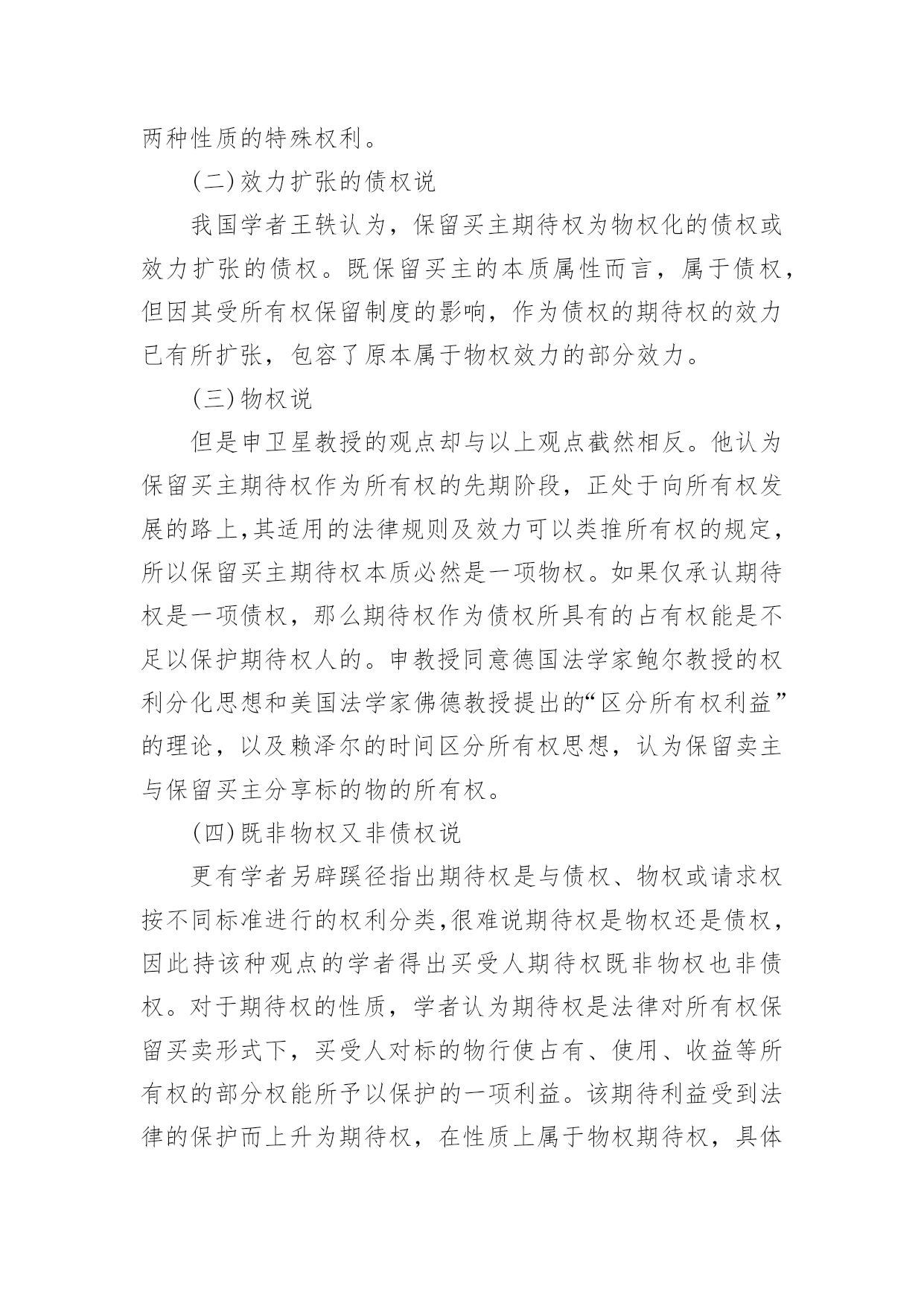 两种性质的特殊权利。

(二)效力扩张的债权说

我国学者王轶认为，保留买主期待权为物权化的债权或效力扩张的债权。既保留买主的本质属性而言，属于债权，但因其受所有权保留制度的影响，作为债权的期待权的效力已有所扩张，包容了原本属于物权效力的部分效力。

(三)物权说

但是申卫星教授的观点却与以上观点截然相反。他认为保留买主期待权作为所有权的先期阶段，正处于向所有权发展的路上,其适用的法律规则及效力可以类推所有权的规定，所以保留买主期待权本质必然是一项物权。如果仅承认期待权是一项债权，那么期待权作为债权所具有的占有权能是不足以保护期待权人的。申教授同意德国法学家鲍尔教授的权利分化思想和美国法学家佛德教授提出的“区分所有权利益”的理论，以及赖泽尔的时间区分所有权思想，认为保留卖主与保留买主分享标的物的所有权。

(四)既非物权又非债权说

更有学者另辟蹊径指出期待权是与债权、物权或请求权按不同标准进行的权利分类,很难说期待权是物权还是债权，因此持该种观点的学者得出买受人期待权既非物权也非债权。对于期待权的性质，学者认为期待权是法律对所有权保留买卖形式下，买受人对标的物行使占有、使用、收益等所有权的部分权能所予以保护的一项利益。该期待利益受到法律的保护而上升为期待权，在性质上属于物权期待权，具体